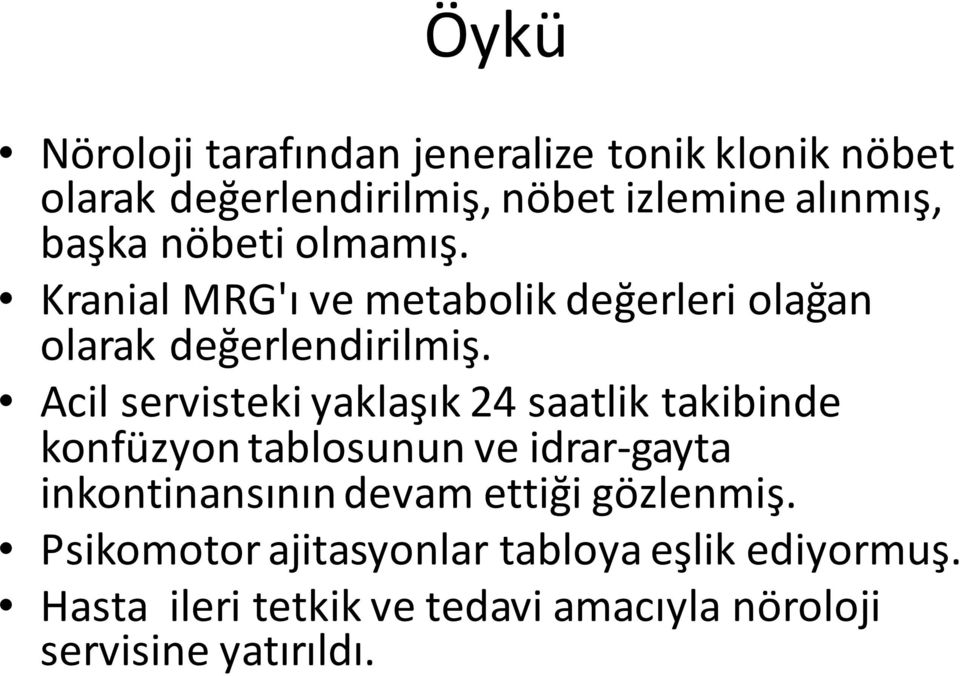 Öykü

• Nöroloji tarafından jeneralize tonik klonik nöbet olarak değerlendirilmiş, nöbet izlemine alınmış, başka nöbeti olmamış.
• Kranial MRG'ı ve metabolik değerleri olağan olarak değerlendirilmiş.
• Acil servisteki yaklaşık 24 saatlik takibinde konfüzyon tablosunun ve idrar-gayta inkontinansının devam ettiği gözlenmiş.
• Psikomotor ajitasyonlar tabloya eşlik ediyormuş.
• Hasta ileri tetkik ve tedavi amacıyla nöroloji servisine yatırıldı.